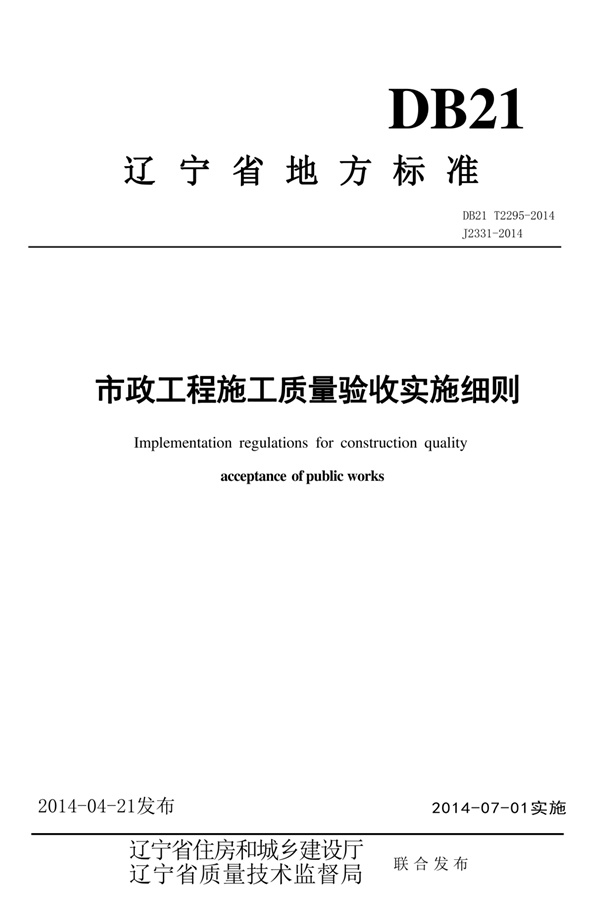 DB21

辽宁省地方标准

DB21 T2295-2014
J2331-2014

市政工程施工质量验收实施细则

Implementation regulations for construction quality

acceptance of public works

2014-04-21发布

2014-07-01实施

辽宁省住房和城乡建设厅
辽宁省质量技术监督局

联合发布